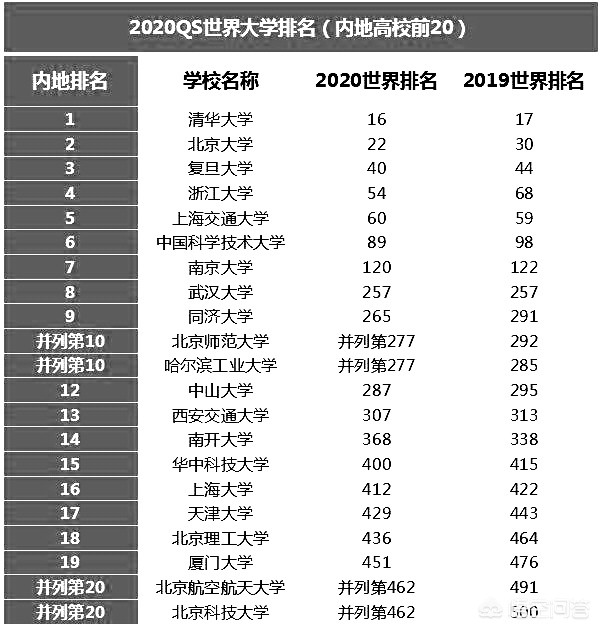 2020QS世界大学排名（内地高校前20）

| 内地排名 | 学校名称 | 2020世界排名 | 2019世界排名 |
|---|---|---|---|
| 1 | 清华大学 | 16 | 17 |
| 2 | 北京大学 | 22 | 30 |
| 3 | 复旦大学 | 40 | 44 |
| 4 | 浙江大学 | 54 | 68 |
| 5 | 上海交通大学 | 60 | 59 |
| 6 | 中国科学技术大学 | 89 | 98 |
| 7 | 南京大学 | 120 | 122 |
| 8 | 武汉大学 | 257 | 257 |
| 9 | 同济大学 | 265 | 291 |
| 并列第10 | 北京师范大学 | 并列第277 | 292 |
| 并列第10 | 哈尔滨工业大学 | 并列第277 | 285 |
| 12 | 中山大学 | 287 | 295 |
| 13 | 西安交通大学 | 307 | 313 |
| 14 | 南开大学 | 368 | 338 |
| 15 | 华中科技大学 | 400 | 415 |
| 16 | 上海大学 | 412 | 422 |
| 17 | 天津大学 | 429 | 443 |
| 18 | 北京理工大学 | 436 | 464 |
| 19 | 厦门大学 | 451 | 476 |
| 并列第20 | 北京航空航天大学 | 并列第462 | 491 |
| 并列第20 | 北京科技大学 | 并列第462 | 500 |

悟空问答